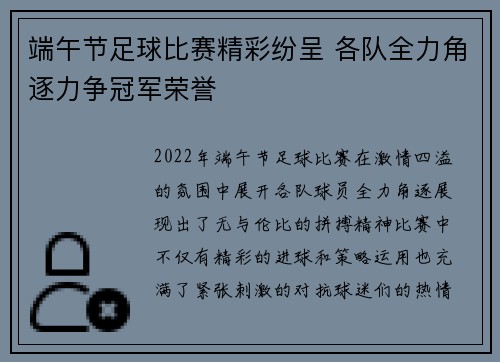 端午节足球比赛精彩纷呈 各队全力角逐力争冠军荣誉

2022年端午节足球比赛在激情四溢的氛围中展开各队球员全力角逐展现出了无与伦比的拼搏精神比赛中不仅有精彩的进球和策略运用也充满了紧张刺激的对抗球迷们的热情